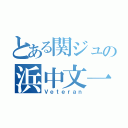 とある関ジュの
浜中文一
Veteran